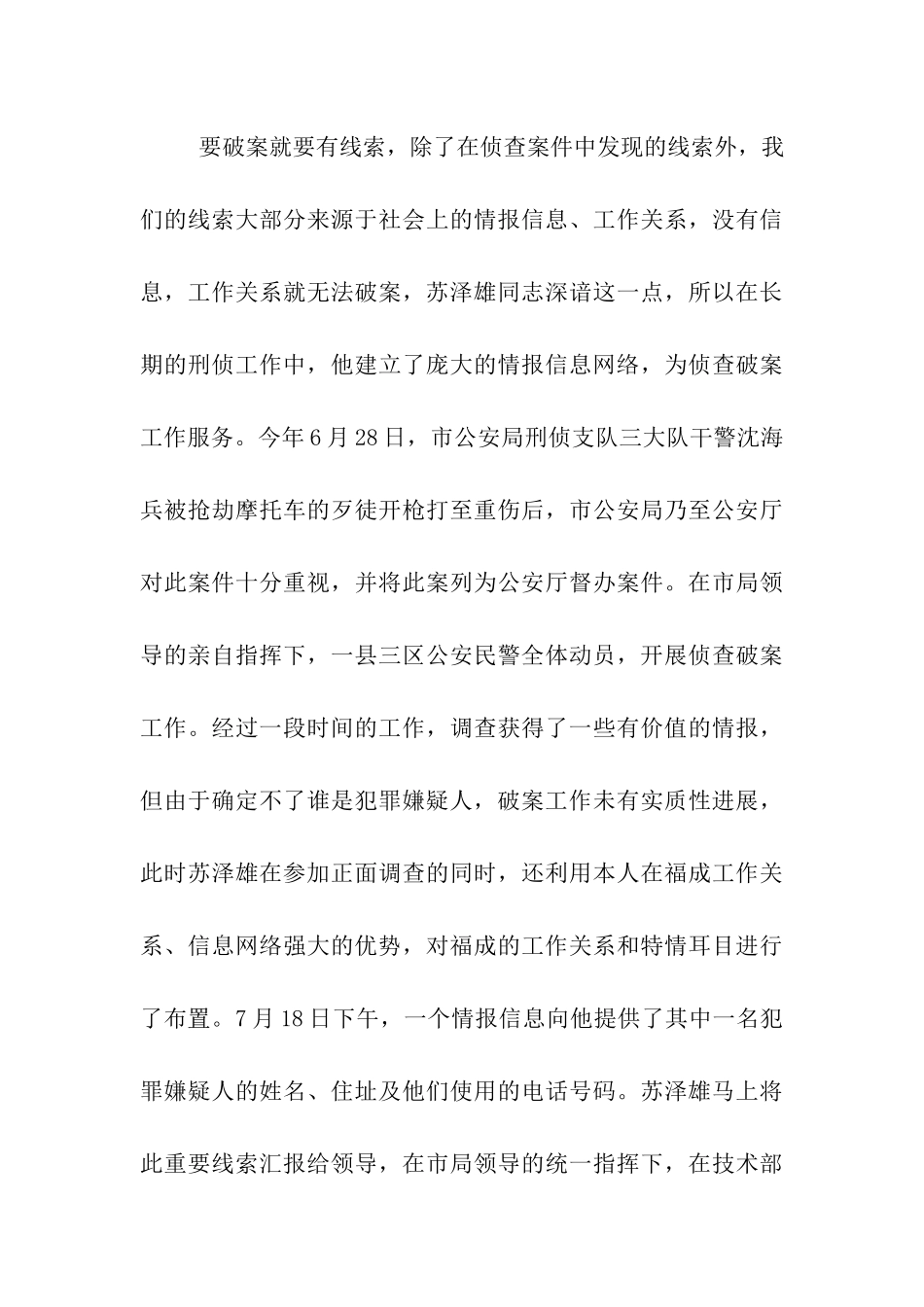 要破案就要有线索，除了在侦查案件中发现的线索外，我们的线索大部分来源于社会上的情报信息、工作关系，没有信息，工作关系就无法破案，苏泽雄同志深谙这一点，所以在长期的刑侦工作中，他建立了庞大的情报信息网络，为侦查破案工作服务。今年6月28日，市公安局刑侦支队三大队干警沈海兵被抢劫摩托车的歹徒开枪打至重伤后，市公安局乃至公安厅对此案件十分重视，并将此案列为公安厅督办案件。在市局领导的亲自指挥下，一县三区公安民警全体动员，开展侦查破案工作。经过一段时间的工作，调查获得了一些有价值的情报，但由于确定不了谁是犯罪嫌疑人，破案工作未有实质性进展，此时苏泽雄在参加正面调查的同时，还利用本人在福成工作关系、信息网络强大的优势，对福成的工作关系和特情耳目进行了布置。7月18日下午，一个情报信息向他提供了其中一名犯罪嫌疑人的姓名、住址及他们使用的电话号码。苏泽雄马上将此重要线索汇报给领导，在市局领导的统一指挥下，在技术部